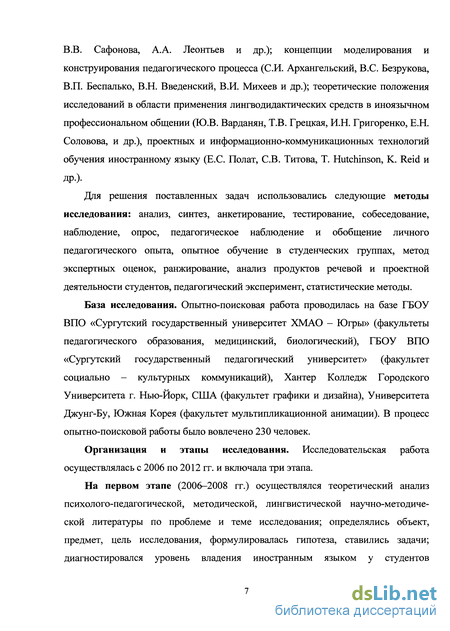 В.В. Сафонова, А.А. Леонтьев и др.); концепции моделирования и конструирования педагогического процесса (С.И. Архангельский, В.С. Безрукова, В.П. Беспалько, В.Н. Введенский, В.И. Михеев и др.); теоретические положения исследований в области применения лингводидактических средств в иноязычном профессиональном общении (Ю.В. Варданян, Т.В. Грецкая, И.Н. Григоренко, Е.Н. Соловова, и др.), проектных и информационно-коммуникационных технологий обучения иностранному языку (Е.С. Полат, С.В. Титова, T. Hutchinson, K. Reid и др.).

Для решения поставленных задач использовались следующие **методы исследования:** анализ, синтез, анкетирование, тестирование, собеседование, наблюдение, опрос, педагогическое наблюдение и обобщение личного педагогического опыта, опытное обучение в студенческих группах, метод экспертных оценок, ранжирование, анализ продуктов речевой и проектной деятельности студентов, педагогический эксперимент, статистические методы.

**База исследования.** Опытно-поисковая работа проводилась на базе ГБОУ ВПО «Сургутский государственный университет ХМАО – Югры» (факультеты педагогического образования, медицинский, биологический), ГБОУ ВПО «Сургутский государственный педагогический университет» (факультет социально – культурных коммуникаций), Хантер Колледж Городского Университета г. Нью-Йорк, США (факультет графики и дизайна), Университета Джунг-Бу, Южная Корея (факультет мультипликационной анимации). В процесс опытно-поисковой работы было вовлечено 230 человек.

**Организация и этапы исследования.** Исследовательская работа осуществлялась с 2006 по 2012 гг. и включала три этапа.

**На первом этапе** (2006–2008 гг.) осуществлялся теоретический анализ психолого-педагогической, методической, лингвистической научно-методической литературы по проблеме и теме исследования; определялись объект, предмет, цель исследования, формулировалась гипотеза, ставились задачи; диагностировался уровень владения иностранным языком у студентов

7

dsLib.net
библиотека диссертаций